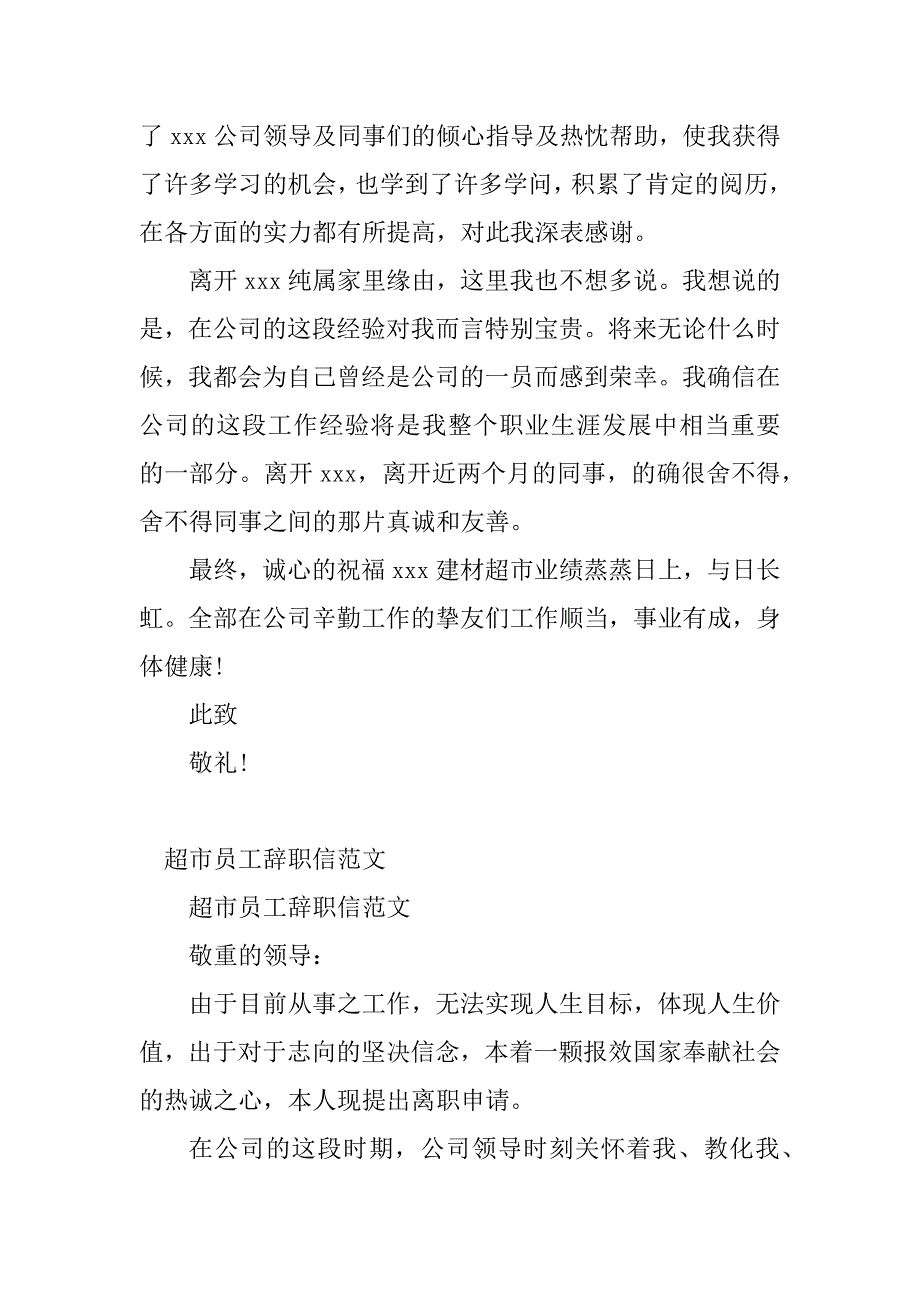 了 xxx 公司领导及同事们的倾心指导及热忱帮助，使我获得了许多学习的机会，也学到了许多学问，积累了肯定的阅历，在各方面的实力都有所提高，对此我深表感谢。

离开 xxx 纯属家里缘由，这里我也不想多说。我想说的是，在公司的这段经验对我而言特别宝贵。将来无论什么时候，我都会为自己曾经是公司的一员而感到荣幸。我确信在公司的这段工作经验将是我整个职业生涯发展中相当重要的一部分。离开 xxx，离开近两个月的同事，的确很舍不得，舍不得同事之间的那片真诚和友善。

最终，诚心的祝福 xxx 建材超市业绩蒸蒸日上，与日长虹。全部在公司辛勤工作的挚友们工作顺当，事业有成，身体健康！

此致

敬礼！

超市员工辞职信范文

超市员工辞职信范文

敬重的领导：

由于目前从事之工作，无法实现人生目标，体现人生价值，出于对于志向的坚决信念，本着一颗报效国家奉献社会的热诚之心，本人现提出离职申请。

在公司的这段时期，公司领导时刻关怀着我、教化我、